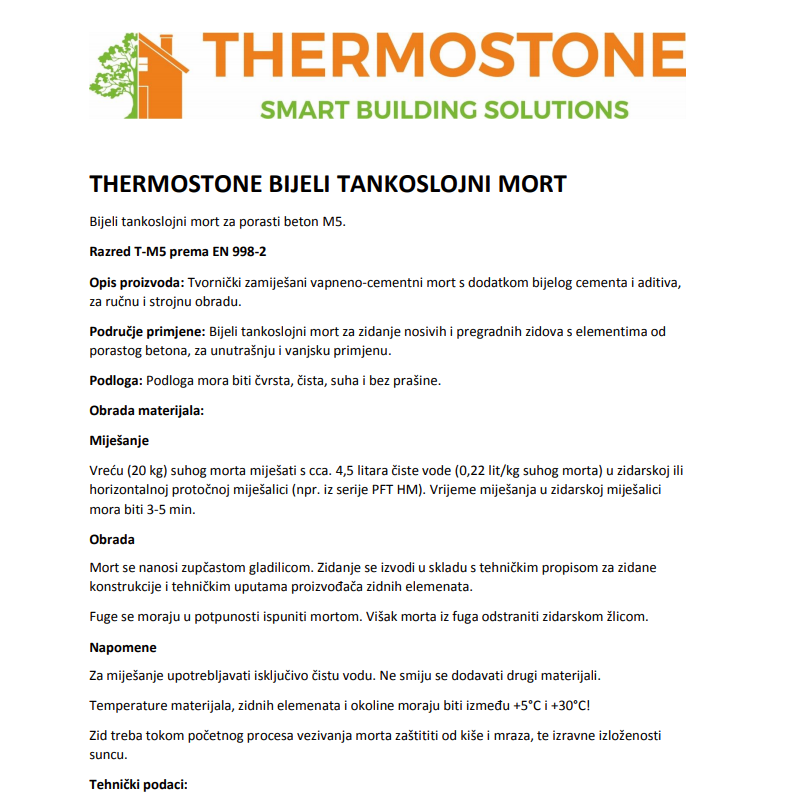 THERMOSTONE
SMART BUILDING SOLUTIONS

THERMOSTONE BIJELI TANKOSLOJNI MORT

Bijeli tankoslojni mort za porasti beton M5.

Razred T-M5 prema EN 998-2

Opis proizvoda: Tvornički zamiješani vapneno-cementni mort s dodatkom bijelog cementa i aditiva, za ručnu i strojnu obradu.

Područje primjene: Bijeli tankoslojni mort za zidanje nosivih i pregradnih zidova s elementima od porastog betona, za unutrašnju i vanjsku primjenu.

Podloga: Podloga mora biti čvrsta, čista, suha i bez prašine.

Obrada materijala:

Miješanje

Vreću (20 kg) suhog morta miješati s cca. 4,5 litara čiste vode (0,22 lit/kg suhog morta) u zidarskoj ili horizontalnoj protočnoj miješalici (npr. iz serije PFT HM). Vrijeme miješanja u zidarskoj miješalici mora biti 3-5 min.

Obrada

Mort se nanosi zupčastom gladilicom. Zidanje se izvodi u skladu s tehničkim propisom za zidane konstrukcije i tehničkim uputama proizvođača zidnih elemenata.

Fuge se moraju u potpunosti ispuniti mortom. Višak morta iz fuga odstraniti zidarskom žlicom.

Napomene

Za miješanje upotrebljavati isključivo čistu vodu. Ne smiju se dodavati drugi materijali.

Temperature materijala, zidnih elemenata i okoline moraju biti između +5°C i +30°C!

Zid treba tokom početnog procesa vezivanja morta zaštititi od kiše i mraza, te izravne izloženosti suncu.

Tehnički podaci: